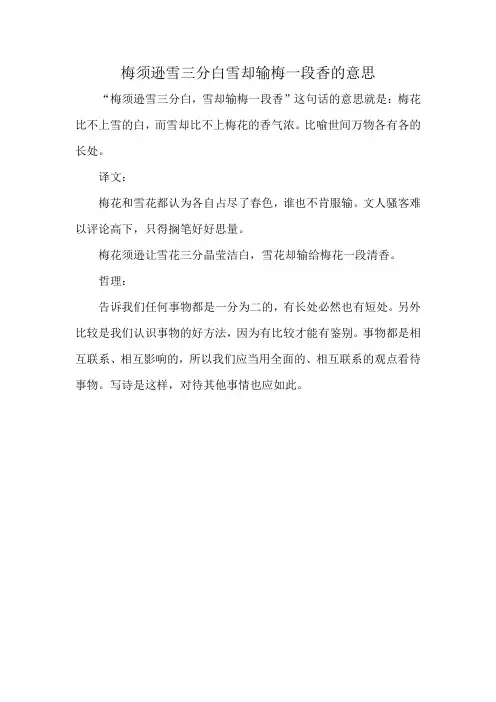 梅须逊雪三分白雪却输梅一段香的意思

“梅须逊雪三分白，雪却输梅一段香”这句话的意思就是：梅花比不上雪的白，而雪却比不上梅花的香气浓。比喻世间万物各有各的长处。

译文：

梅花和雪花都认为各自占尽了春色，谁也不肯服输。文人骚客难以评论高下，只得搁笔好好思量。

梅花须逊让雪花三分晶莹洁白，雪花却输给梅花一段清香。

哲理：

告诉我们任何事物都是一分为二的，有长处必然也有短处。另外比较是我们认识事物的好方法，因为有比较才能有鉴别。事物都是相互联系、相互影响的，所以我们应当用全面的、相互联系的观点看待事物。写诗是这样，对待其他事情也应如此。